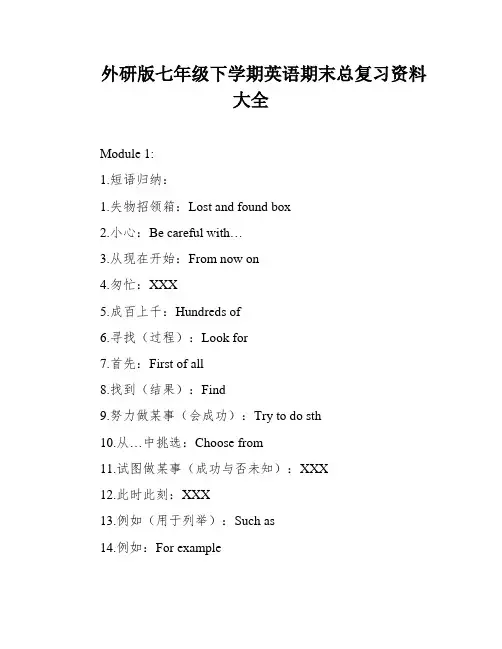 外研版七年级下学期英语期末总复习资料大全

Module 1:

1.短语归纳：

1.失物招领箱：Lost and found box

2.小心：Be careful with…

3.从现在开始：From now on

4.匆忙：XXX

5.成百上千：Hundreds of

6.寻找（过程）：Look for

7.首先：First of all

8.找到（结果）：Find

9.努力做某事（会成功）：Try to do sth

10.从…中挑选：Choose from

11.试图做某事（成功与否未知）：XXX

12.此时此刻：XXX

13.例如（用于列举）：Such as

14.例如：For example